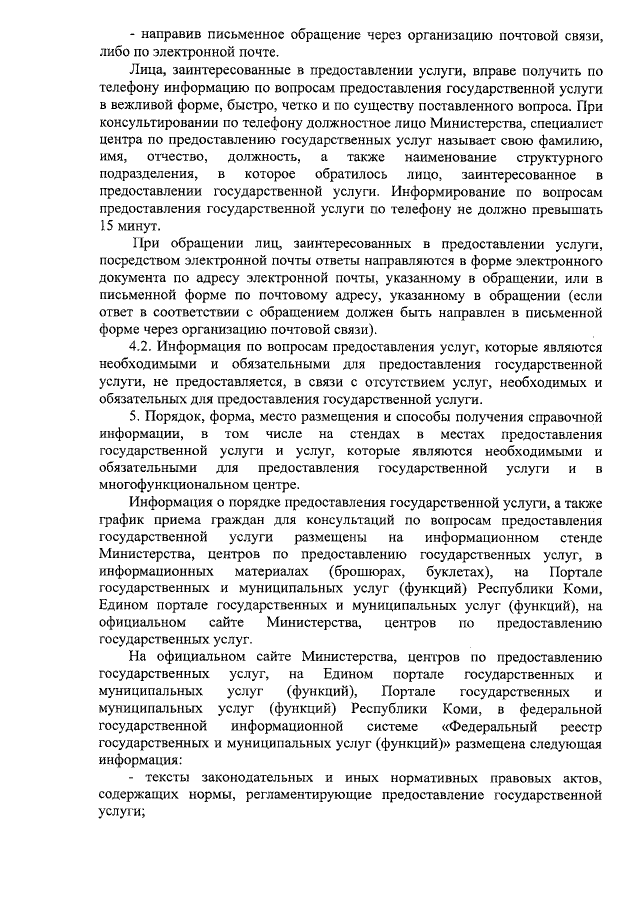 - направив письменное обращение через организацию почтовой связи, либо по электронной почте.

Лица, заинтересованные в предоставлении услуги, вправе получить по телефону информацию по вопросам предоставления государственной услуги в вежливой форме, быстро, четко и по существу поставленного вопроса. При консультировании по телефону должностное лицо Министерства, специалист центра по предоставлению государственных услуг называет свою фамилию, имя, отчество, должность, а также наименование структурного подразделения, в которое обратилось лицо, заинтересованное в предоставлении государственной услуги. Информирование по вопросам предоставления государственной услуги по телефону не должно превышать 15 минут.

При обращении лиц, заинтересованных в предоставлении услуги, посредством электронной почты ответы направляются в форме электронного документа по адресу электронной почты, указанному в обращении, или в письменной форме по почтовому адресу, указанному в обращении (если ответ в соответствии с обращением должен быть направлен в письменной форме через организацию почтовой связи).

4.2. Информация по вопросам предоставления услуг, которые являются необходимыми и обязательными для предоставления государственной услуги, не предоставляется, в связи с отсутствием услуг, необходимых и обязательных для предоставления государственной услуги.

5. Порядок, форма, место размещения и способы получения справочной информации, в том числе на стендах в местах предоставления государственной услуги и услуг, которые являются необходимыми и обязательными для предоставления государственной услуги и в многофункциональном центре.

Информация о порядке предоставления государственной услуги, а также график приема граждан для консультаций по вопросам предоставления государственной услуги размещены на информационном стенде Министерства, центров по предоставлению государственных услуг, в информационных материалах (брошюрах, буклетах), на Портале государственных и муниципальных услуг (функций) Республики Коми, Едином портале государственных и муниципальных услуг (функций), на официальном сайте Министерства, центров по предоставлению государственных услуг.

На официальном сайте Министерства, центров по предоставлению государственных услуг, на Едином портале государственных и муниципальных услуг (функций), Портале государственных и муниципальных услуг (функций) Республики Коми, в федеральной государственной информационной системе «Федеральный реестр государственных и муниципальных услуг (функций)» размещена следующая информация:

- тексты законодательных и иных нормативных правовых актов, содержащих нормы, регламентирующие предоставление государственной услуги;